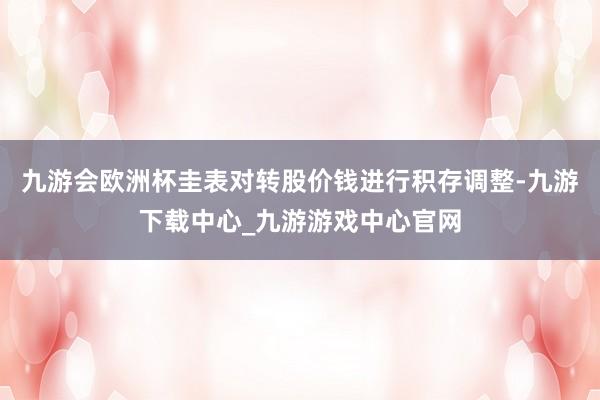 九游会欧洲杯圭表对转股价钱进行积存调整-九游下载中心_九游游戏中心官网